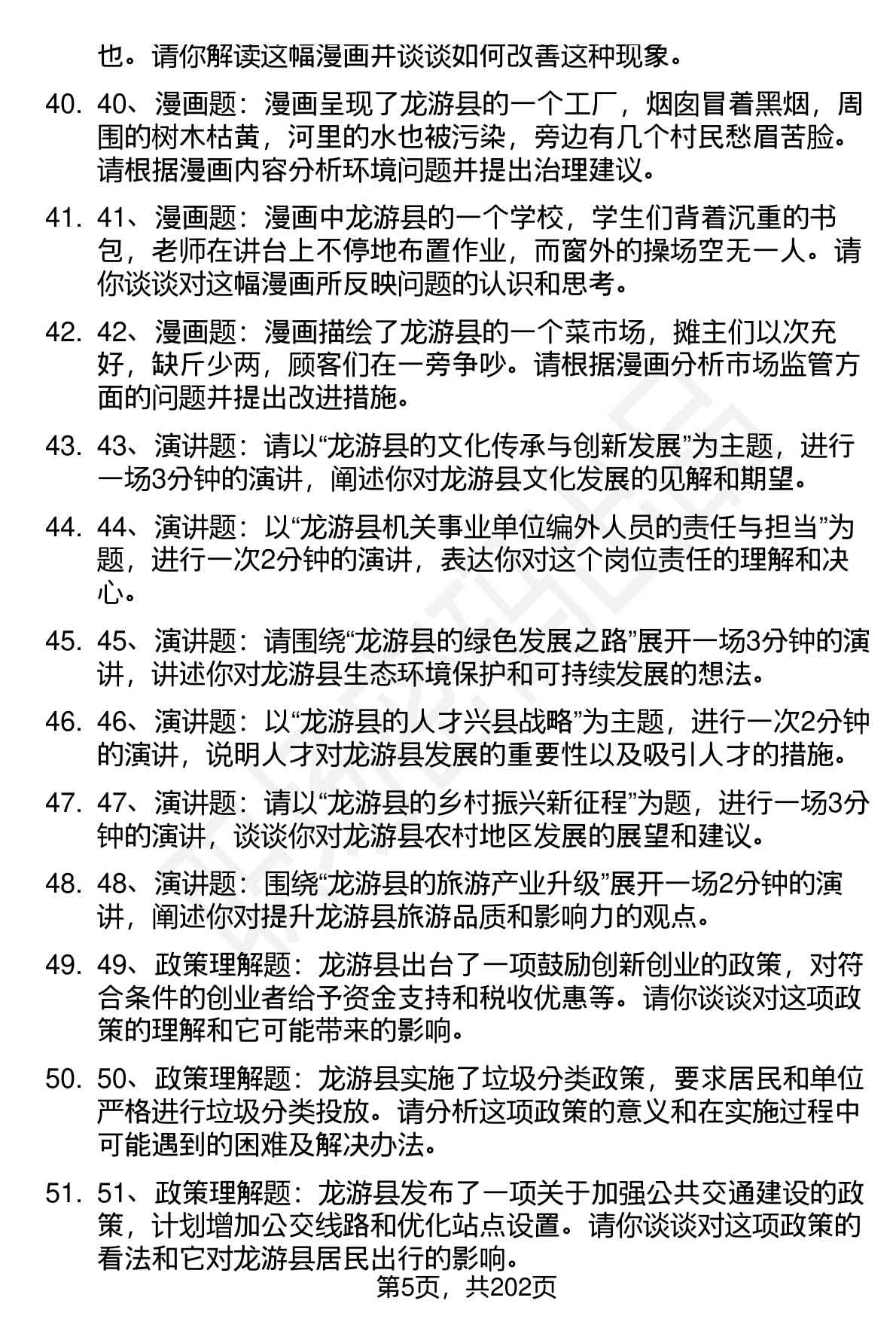 也。请你解读这幅漫画并谈谈如何改善这种现象。

40. 40、漫画题：漫画呈现了龙游县的一个工厂，烟囱冒着黑烟，周围的树木枯黄，河里的水也被污染，旁边有几个村民愁眉苦脸。请根据漫画内容分析环境问题并提出治理建议。

41. 41、漫画题：漫画中龙游县的一个学校，学生们背着沉重的书包，老师在讲台上不停地布置作业，而窗外的操场空无一人。请你谈谈对这幅漫画所反映问题的认识和思考。

42. 42、漫画题：漫画描绘了龙游县的一个菜市场，摊主们以次充好，缺斤少两，顾客们在一旁争吵。请根据漫画分析市场监管方面的问题并提出改进措施。

43. 43、演讲题：请以“龙游县的文化传承与创新发展”为主题，进行一场3分钟的演讲，阐述你对龙游县文化发展的见解和期望。

44. 44、演讲题：以“龙游县机关事业单位编外人员的责任与担当”为题，进行一次2分钟的演讲，表达你对这个岗位责任的理解和决心。

45. 45、演讲题：请围绕“龙游县的绿色发展之路”展开一场3分钟的演讲，讲述你对龙游县生态环境保护和可持续发展的想法。

46. 46、演讲题：以“龙游县的人才兴县战略”为主题，进行一次2分钟的演讲，说明人才对龙游县发展的重要性以及吸引人才的措施。

47. 47、演讲题：请以“龙游县的乡村振兴新征程”为题，进行一场3分钟的演讲，谈谈你对龙游县农村地区发展的展望和建议。

48. 48、演讲题：围绕“龙游县的旅游产业升级”展开一场2分钟的演讲，阐述你对提升龙游县旅游品质和影响力的观点。

49. 49、政策理解题：龙游县出台了一项鼓励创新创业的政策，对符合条件的创业者给予资金支持和税收优惠等。请你谈谈对这项政策的理解和它可能带来的影响。

50. 50、政策理解题：龙游县实施了垃圾分类政策，要求居民和单位严格进行垃圾分类投放。请分析这项政策的意义和在实施过程中可能遇到的困难及解决办法。

51. 51、政策理解题：龙游县发布了一项关于加强公共交通建设的政策，计划增加公交线路和优化站点设置。请你谈谈对这项政策的看法和它对龙游县居民出行的影响。

第5页，共202页